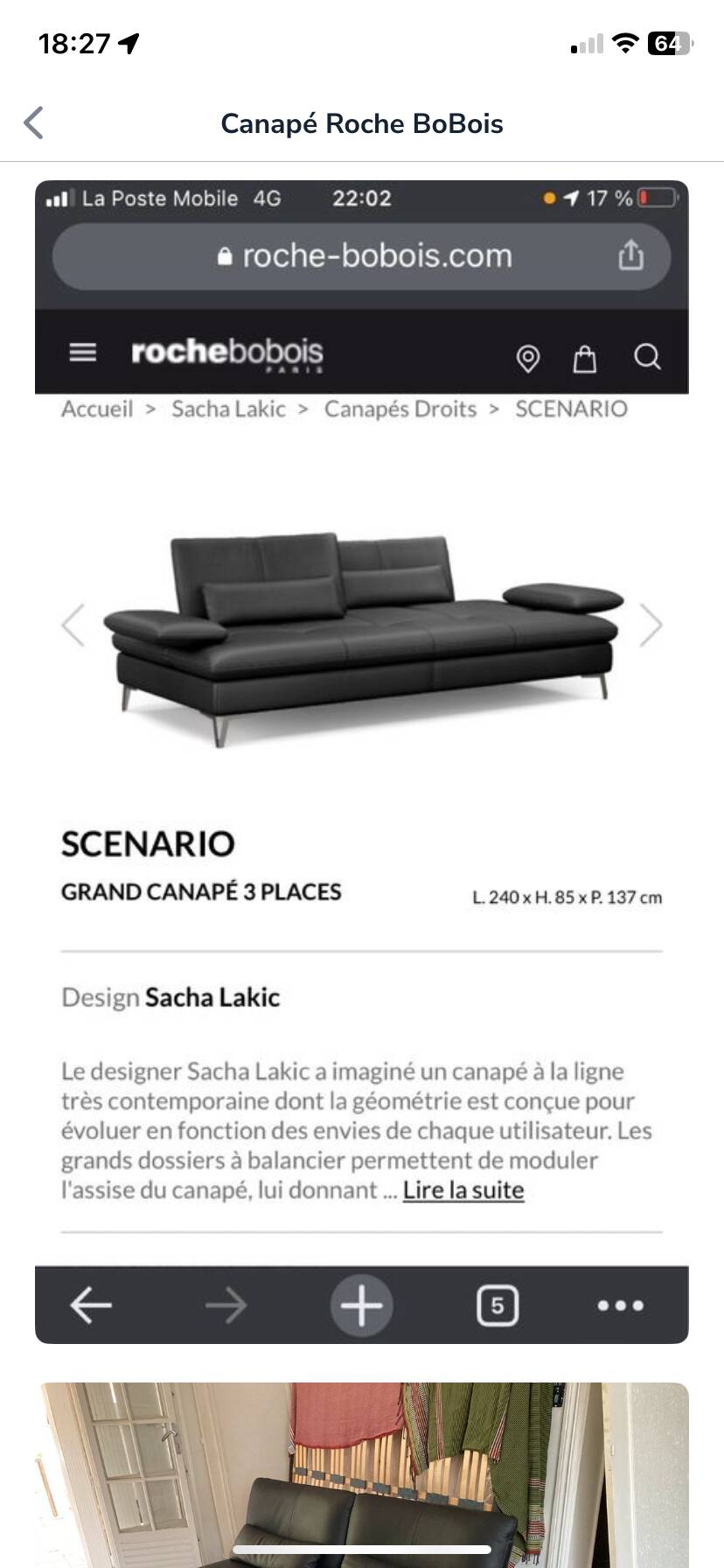 18:27

64

Canapé Roche BoBois

La Poste Mobile 4G 22:02 17 %

roche-bobois.com

rochebobois
PARIS

Accueil > Sacha Lakic > Canapés Droits > SCENARIO

SCENARIO

GRAND CANAPÉ 3 PLACES

L. 240 x H. 85 x P. 137 cm

Design Sacha Lakic

Le designer Sacha Lakic a imaginé un canapé à la ligne très contemporaine dont la géométrie est conçue pour évoluer en fonction des envies de chaque utilisateur. Les grands dossiers à balancier permettent de moduler l'assise du canapé, lui donnant ... Lire la suite

5